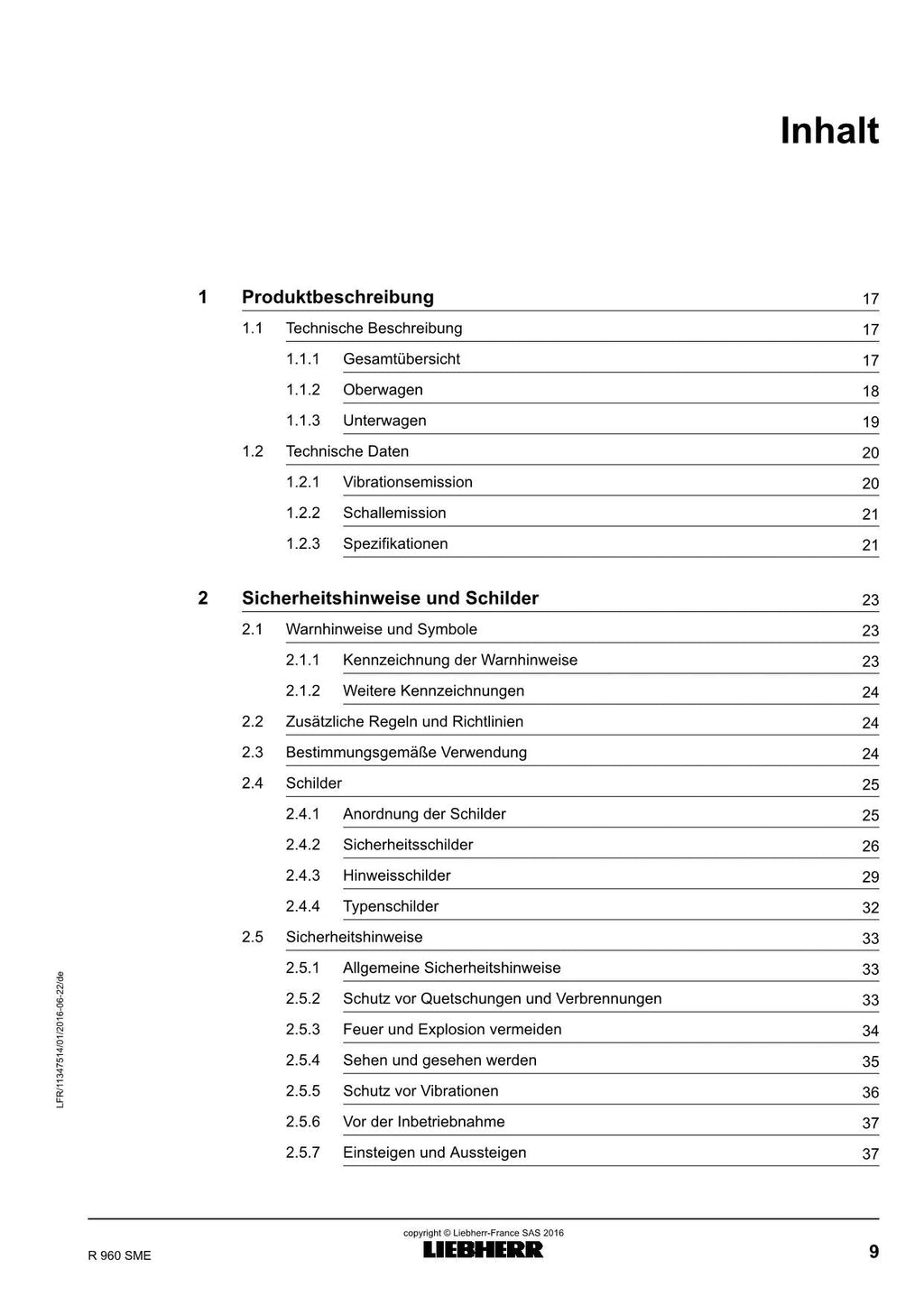 Inhalt

1 Produktbeschreibung 17
1.1 Technische Beschreibung 17
1.1.1 Gesamtübersicht 17
1.1.2 Oberwagen 18
1.1.3 Unterwagen 19
1.2 Technische Daten 20
1.2.1 Vibrationsemission 20
1.2.2 Schallemission 21
1.2.3 Spezifikationen 21

2 Sicherheitshinweise und Schilder 23
2.1 Warnhinweise und Symbole 23
2.1.1 Kennzeichnung der Warnhinweise 23
2.1.2 Weitere Kennzeichnungen 24
2.2 Zusätzliche Regeln und Richtlinien 24
2.3 Bestimmungsgemäße Verwendung 24
2.4 Schilder 25
2.4.1 Anordnung der Schilder 25
2.4.2 Sicherheitsschilder 26
2.4.3 Hinweisschilder 29
2.4.4 Typenschilder 32
2.5 Sicherheitshinweise 33
2.5.1 Allgemeine Sicherheitshinweise 33
2.5.2 Schutz vor Quetschungen und Verbrennungen 33
2.5.3 Feuer und Explosion vermeiden 34
2.5.4 Sehen und gesehen werden 35
2.5.5 Schutz vor Vibrationen 36
2.5.6 Vor der Inbetriebnahme 37
2.5.7 Einsteigen und Aussteigen 37

LFR/11347514/01/2016-06-22/de

R 960 SME
copyright © Liebherr-France SAS 2016
LIEBHERR
9